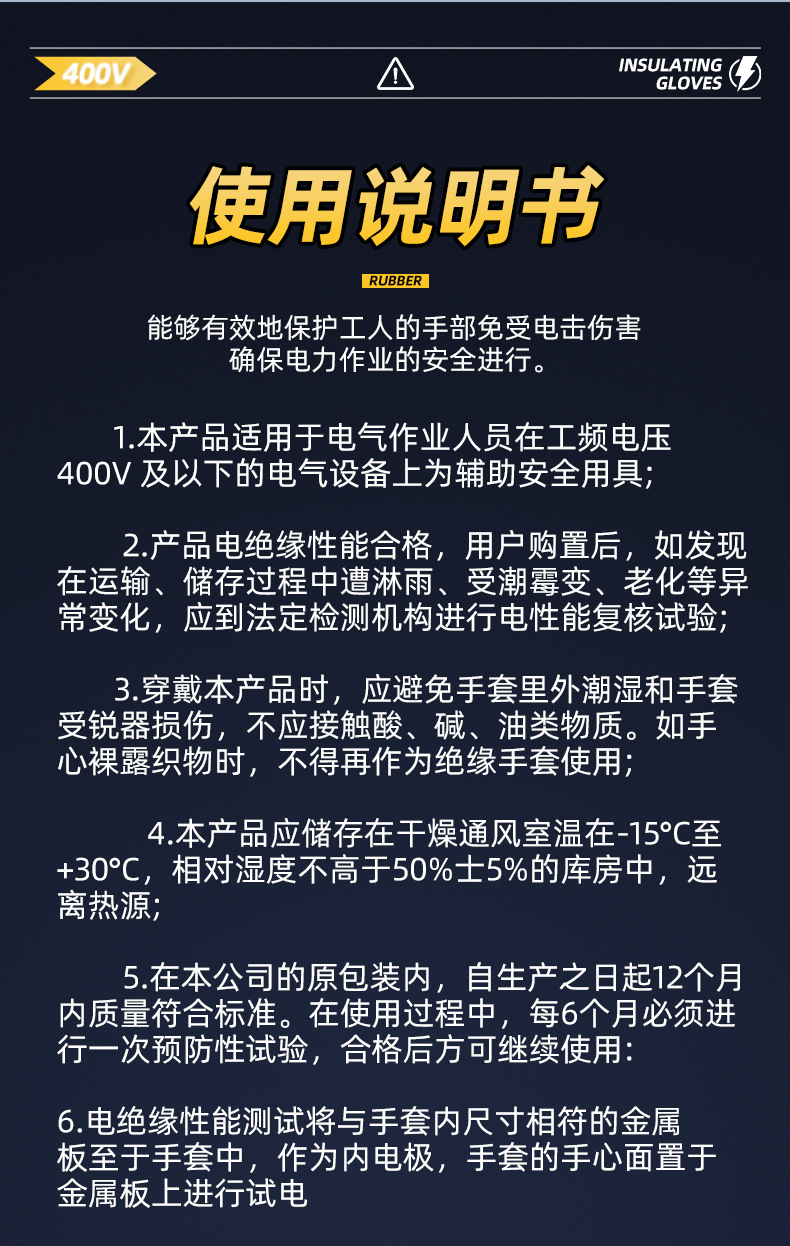 400V

INSULATING
GLOVES

使用说明书

RUBBER

能够有效地保护工人的手部免受电击伤害
确保电力作业的安全进行。

1.本产品适用于电气作业人员在工频电压400V及以下的电气设备上为辅助安全用具;

2.产品电绝缘性能合格，用户购置后，如发现在运输、储存过程中遭淋雨、受潮霉变、老化等异常变化，应到法定检测机构进行电性能复核试验;

3.穿戴本产品时，应避免手套里外潮湿和手套受锐器损伤，不应接触酸、碱、油类物质。如手心裸露织物时，不得再作为绝缘手套使用;

4.本产品应储存在干燥通风室温在-15°C至+30°C，相对湿度不高于50%士5%的库房中，远离热源;

5.在本公司的原包装内，自生产之日起12个月内质量符合标准。在使用过程中，每6个月必须进行一次预防性试验，合格后方可继续使用:

6.电绝缘性能测试将与手套内尺寸相符的金属板至于手套中，作为内电极，手套的手心面置于金属板上进行试电